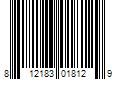 8 12183 01812 9